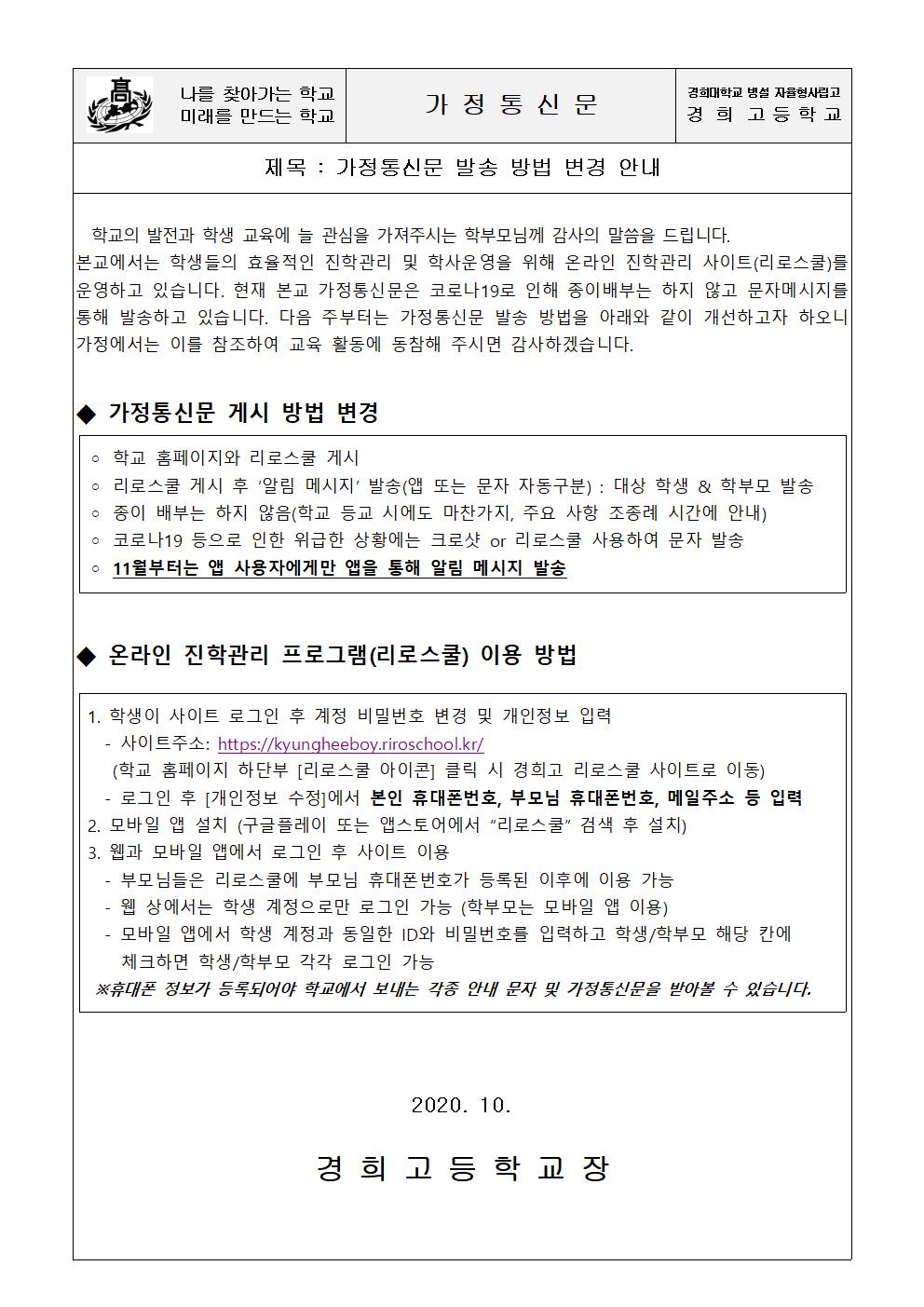 高

나를 찾아가는 학교
미래를 만드는 학교

가 정 통 신 문

경희대학교 병설 자율형사립고
경 희 고 등 학 교

제목 : 가정통신문 발송 방법 변경 안내

학교의 발전과 학생 교육에 늘 관심을 가져주시는 학부모님께 감사의 말씀을 드립니다. 본교에서는 학생들의 효율적인 진학관리 및 학사운영을 위해 온라인 진학관리 사이트(리로스쿨)를 운영하고 있습니다. 현재 본교 가정통신문은 코로나19로 인해 종이배부는 하지 않고 문자메시지를 통해 발송하고 있습니다. 다음 주부터는 가정통신문 발송 방법을 아래와 같이 개선하고자 하오니 가정에서는 이를 참조하여 교육 활동에 동참해 주시면 감사하겠습니다.

◆ 가정통신문 게시 방법 변경

○ 학교 홈페이지와 리로스쿨 게시
○ 리로스쿨 게시 후 ‘알림 메시지’ 발송(앱 또는 문자 자동구분) : 대상 학생 & 학부모 발송
○ 종이 배부는 하지 않음(학교 등교 시에도 마찬가지, 주요 사항 조종례 시간에 안내)
○ 코로나19 등으로 인한 위급한 상황에는 크로샷 or 리로스쿨 사용하여 문자 발송
○ 11월부터는 앱 사용자에게만 앱을 통해 알림 메시지 발송

◆ 온라인 진학관리 프로그램(리로스쿨) 이용 방법

1. 학생이 사이트 로그인 후 계정 비밀번호 변경 및 개인정보 입력
- 사이트주소: https://kyungheeboy.riroschool.kr/
(학교 홈페이지 하단부 [리로스쿨 아이콘] 클릭 시 경희고 리로스쿨 사이트로 이동)
- 로그인 후 [개인정보 수정]에서 본인 휴대폰번호, 부모님 휴대폰번호, 메일주소 등 입력
2. 모바일 앱 설치 (구글플레이 또는 앱스토어에서 “리로스쿨” 검색 후 설치)
3. 웹과 모바일 앱에서 로그인 후 사이트 이용
- 부모님들은 리로스쿨에 부모님 휴대폰번호가 등록된 이후에 이용 가능
- 웹 상에서는 학생 계정으로만 로그인 가능 (학부모는 모바일 앱 이용)
- 모바일 앱에서 학생 계정과 동일한 ID와 비밀번호를 입력하고 학생/학부모 해당 칸에 체크하면 학생/학부모 각각 로그인 가능
※휴대폰 정보가 등록되어야 학교에서 보내는 각종 안내 문자 및 가정통신문을 받아볼 수 있습니다.

2020. 10.

경 희 고 등 학 교 장